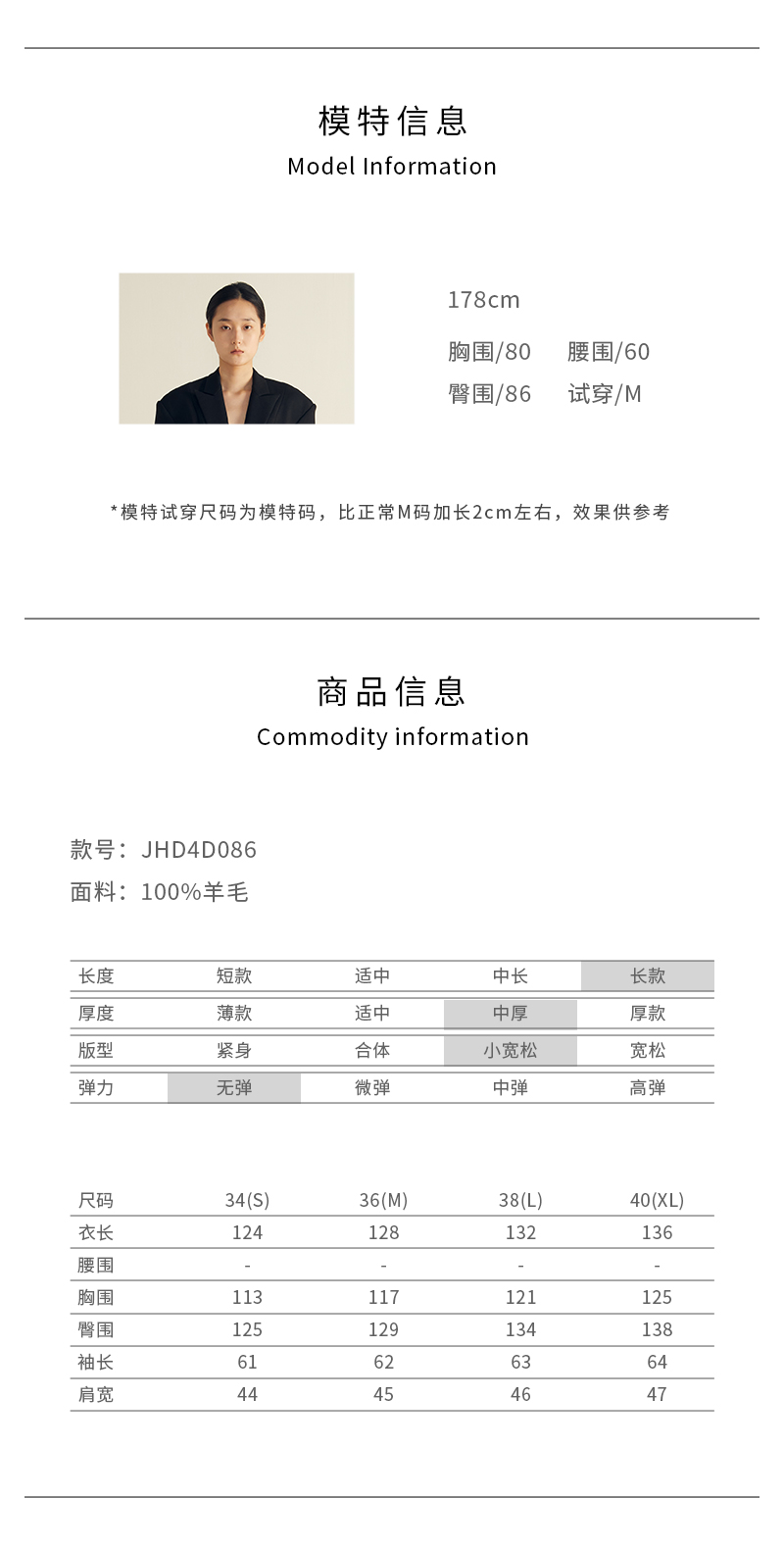 模特信息
Model Information

178cm
胸围/80　腰围/60
臀围/86　试穿/M

*模特试穿尺码为模特码，比正常M码加长2cm左右，效果供参考

商品信息
Commodity information

款号：JHD4D086
面料：100%羊毛

| 长度 | 短款 | 适中 | 中长 | 长款 |
|---|---|---|---|---|
| 厚度 | 薄款 | 适中 | 中厚 | 厚款 |
| 版型 | 紧身 | 合体 | 小宽松 | 宽松 |
| 弹力 | 无弹 | 微弹 | 中弹 | 高弹 |

| 尺码 | 34(S) | 36(M) | 38(L) | 40(XL) |
|---|---|---|---|---|
| 衣长 | 124 | 128 | 132 | 136 |
| 腰围 | - | - | - | - |
| 胸围 | 113 | 117 | 121 | 125 |
| 臀围 | 125 | 129 | 134 | 138 |
| 袖长 | 61 | 62 | 63 | 64 |
| 肩宽 | 44 | 45 | 46 | 47 |